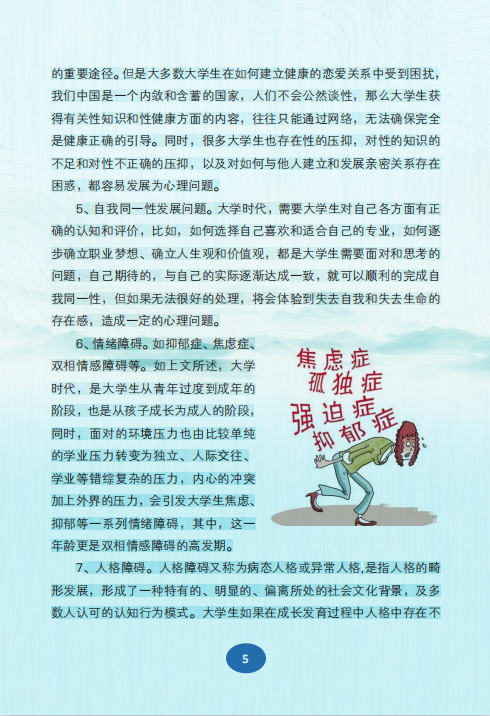 的重要途径。但是大多数大学生在如何建立健康的恋爱关系中受到困扰，我们中国是一个内敛和含蓄的国家，人们不会公然谈性，那么大学生获得有关性知识和性健康方面的内容，往往只能通过网络，无法确保完全是健康正确的引导。同时，很多大学生也存在性的压抑，对性的知识的不足和对性不正确的压抑，以及对如何与他人建立和发展亲密关系存在困惑，都容易发展为心理问题。

5、自我同一性发展问题。大学时代，需要大学生对自己各方面有正确的认知和评价，比如，如何选择自己喜欢和适合自己的专业，如何逐步确立职业梦想、确立人生观和价值观，都是大学生需要面对和思考的问题，自己期待的，与自己的实际逐渐达成一致，就可以顺利的完成自我同一性，但如果无法很好的处理，将会体验到失去自我和失去生命的存在感，造成一定的心理问题。

6、情绪障碍。如抑郁症、焦虑症、双相情感障碍等。如上文所述，大学时代，是大学生从青年过度到成年的阶段，也是从孩子成长为成人的阶段，同时，面对的环境压力也由比较单纯的学业压力转变为独立、人际交往、学业等错综复杂的压力，内心的冲突加上外界的压力，会引发大学生焦虑、抑郁等一系列情绪障碍，其中，这一年龄更是双相情感障碍的高发期。

焦虑症
孤独症
强迫症
抑郁症

7、人格障碍。人格障碍又称为病态人格或异常人格,是指人格的畸形发展，形成了一种特有的、明显的、偏离所处的社会文化背景，及多数人认可的认知行为模式。大学生如果在成长发育过程中人格中存在不

5